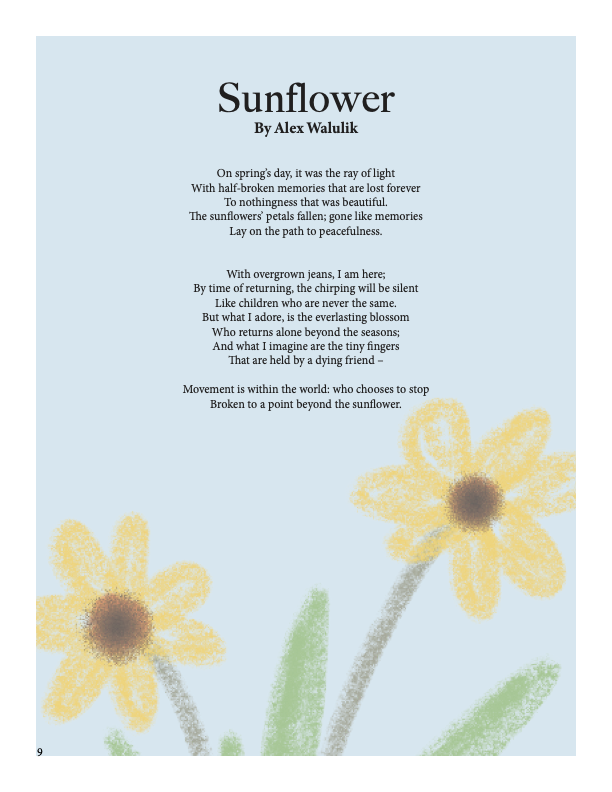 Sunflower
By Alex Walulik

On spring's day, it was the ray of light
With half-broken memories that are lost forever
To nothingness that was beautiful.
The sunflowers' petals fallen; gone like memories
Lay on the path to peacefulness.

With overgrown jeans, I am here;
By time of returning, the chirping will be silent
Like children who are never the same.
But what I adore, is the everlasting blossom
Who returns alone beyond the seasons;
And what I imagine are the tiny fingers
That are held by a dying friend –

Movement is within the world: who chooses to stop
Broken to a point beyond the sunflower.

9